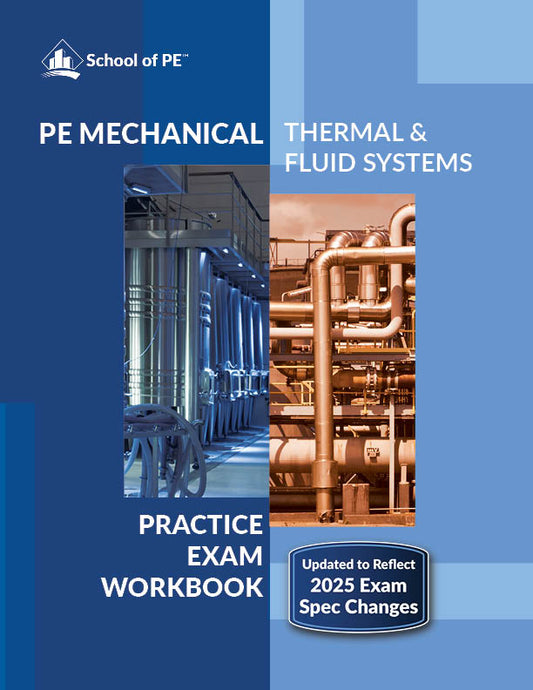 School of PE™

PE MECHANICAL

THERMAL &
FLUID SYSTEMS

PRACTICE
EXAM
WORKBOOK

Updated to Reflect
2025 Exam
Spec Changes